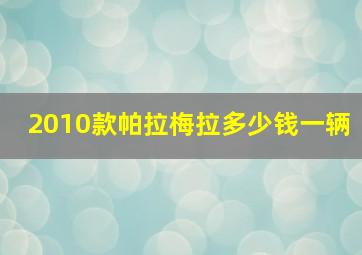 2010款帕拉梅拉多少钱一辆